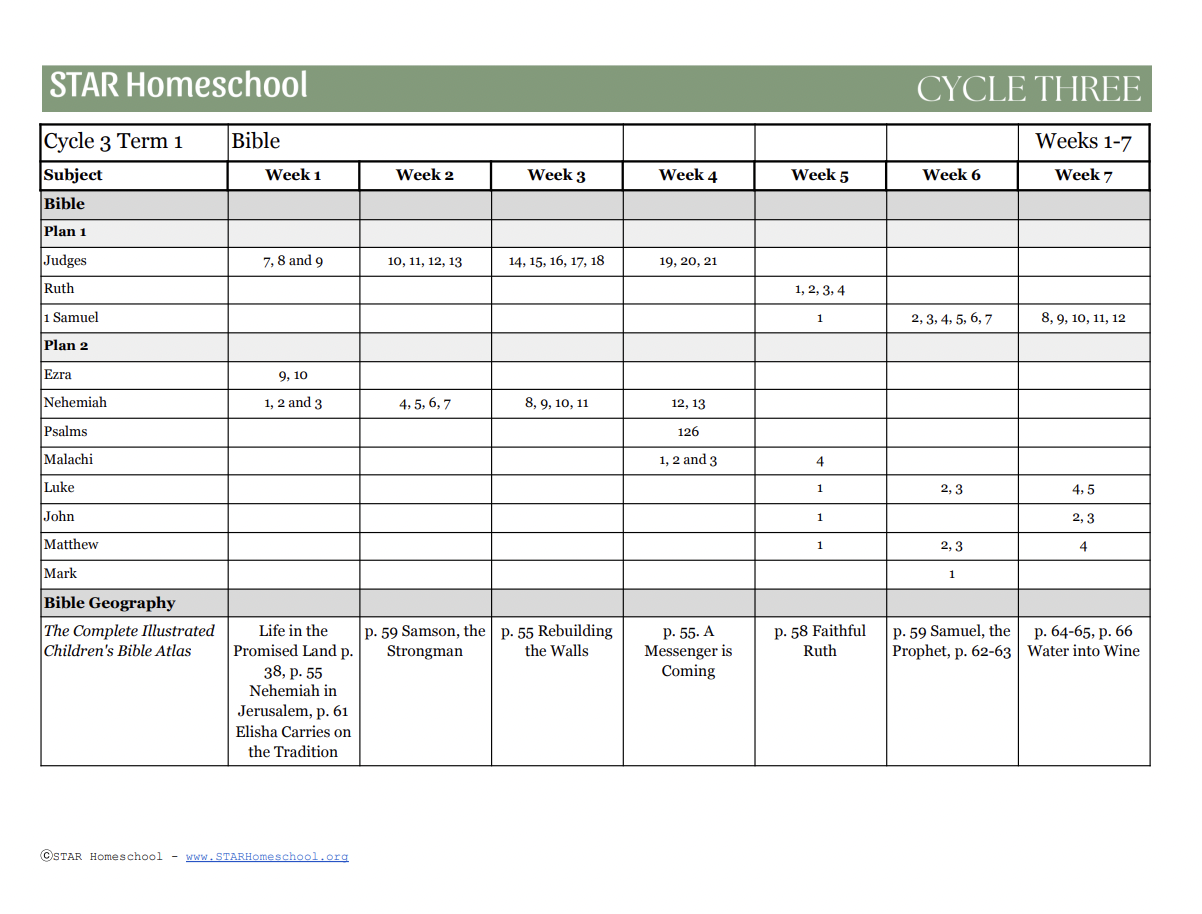 STAR Homeschool CYCLE THREE

| Cycle 3 Term 1 | Bible | | | | | | Weeks 1-7 |
|---|---|---|---|---|---|---|---|
| Subject | Week 1 | Week 2 | Week 3 | Week 4 | Week 5 | Week 6 | Week 7 |
| Bible | | | | | | | |
| Plan 1 | | | | | | | |
| Judges | 7, 8 and 9 | 10, 11, 12, 13 | 14, 15, 16, 17, 18 | 19, 20, 21 | | | |
| Ruth | | | | | 1, 2, 3, 4 | | |
| 1 Samuel | | | | | 1 | 2, 3, 4, 5, 6, 7 | 8, 9, 10, 11, 12 |
| Plan 2 | | | | | | | |
| Ezra | 9, 10 | | | | | | |
| Nehemiah | 1, 2 and 3 | 4, 5, 6, 7 | 8, 9, 10, 11 | 12, 13 | | | |
| Psalms | | | | 126 | | | |
| Malachi | | | | 1, 2 and 3 | 4 | | |
| Luke | | | | | 1 | 2, 3 | 4, 5 |
| John | | | | | 1 | | 2, 3 |
| Matthew | | | | | 1 | 2, 3 | 4 |
| Mark | | | | | | 1 | |
| Bible Geography | | | | | | | |
| The Complete Illustrated Children's Bible Atlas | Life in the Promised Land p. 38, p. 55 Nehemiah in Jerusalem, p. 61 Elisha Carries on the Tradition | p. 59 Samson, the Strongman | p. 55 Rebuilding the Walls | p. 55. A Messenger is Coming | p. 58 Faithful Ruth | p. 59 Samuel, the Prophet, p. 62-63 | p. 64-65, p. 66 Water into Wine |

©STAR Homeschool - www.STARHomeschool.org